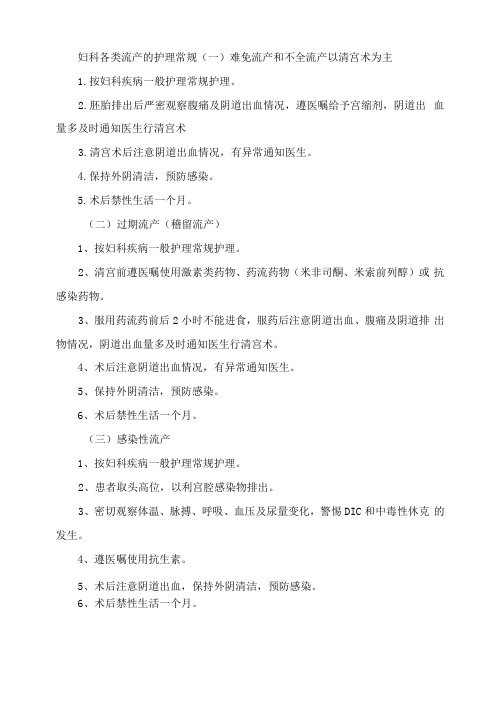 妇科各类流产的护理常规（一）难免流产和不全流产以清宫术为主

1.按妇科疾病一般护理常规护理。

2.胚胎排出后严密观察腹痛及阴道出血情况，遵医嘱给予宫缩剂，阴道出 血量多及时通知医生行清宫术

3.清宫术后注意阴道出血情况，有异常通知医生。

4.保持外阴清洁，预防感染。

5.术后禁性生活一个月。

（二）过期流产（稽留流产）

1、按妇科疾病一般护理常规护理。

2、清宫前遵医嘱使用激素类药物、药流药物（米非司酮、米索前列醇）或 抗感染药物。

3、服用药流药前后2小时不能进食，服药后注意阴道出血、腹痛及阴道排 出物情况，阴道出血量多及时通知医生行清宫术。

4、术后注意阴道出血情况，有异常通知医生。

5、保持外阴清洁，预防感染。

6、术后禁性生活一个月。

（三）感染性流产

1、按妇科疾病一般护理常规护理。

2、患者取头高位，以利宫腔感染物排出。

3、密切观察体温、脉搏、呼吸、血压及尿量变化，警惕DIC和中毒性休克 的发生。

4、遵医嘱使用抗生素。

5、术后注意阴道出血，保持外阴清洁，预防感染。

6、术后禁性生活一个月。